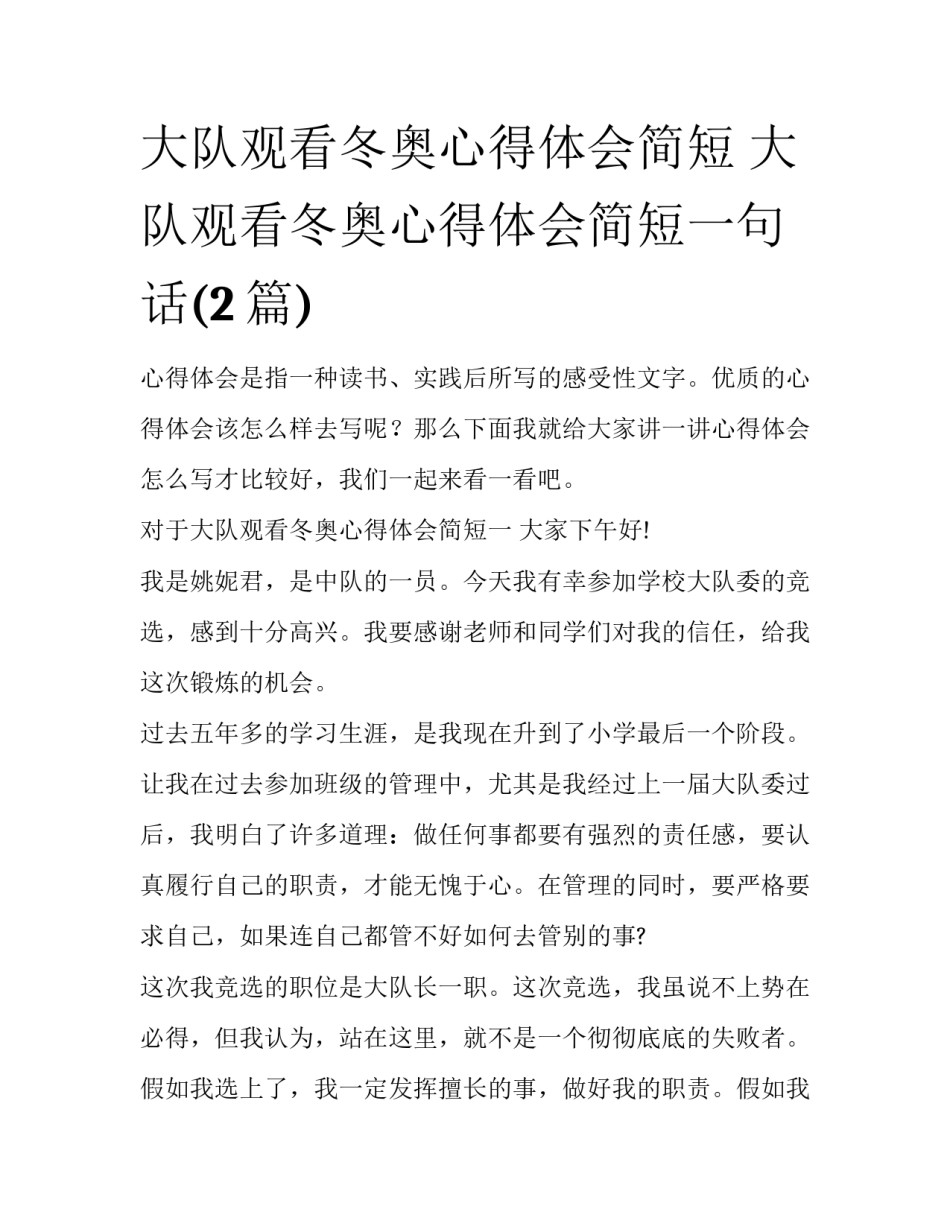 大队观看冬奥心得体会简短 大队观看冬奥心得体会简短一句话(2 篇)

心得体会是指一种读书、实践后所写的感受性文字。优质的心得体会该怎么样去写呢？那么下面我就给大家讲一讲心得体会怎么写才比较好，我们一起来看一看吧。

对于大队观看冬奥心得体会简短一 大家下午好!

我是姚妮君，是中队的一员。今天我有幸参加学校大队委的竞选，感到十分高兴。我要感谢老师和同学们对我的信任，给我这次锻炼的机会。

过去五年多的学习生涯，是我现在升到了小学最后一个阶段。让我在过去参加班级的管理中，尤其是我经过上一届大队委过后，我明白了许多道理：做任何事都要有强烈的责任感，要认真履行自己的职责，才能无愧于心。在管理的同时，要严格要求自己，如果连自己都管不好如何去管别的事?

这次我竞选的职位是大队长一职。这次竞选，我虽说不上势在必得，但我认为，站在这里，就不是一个彻彻底底的失败者。假如我选上了，我一定发挥擅长的事，做好我的职责。假如我